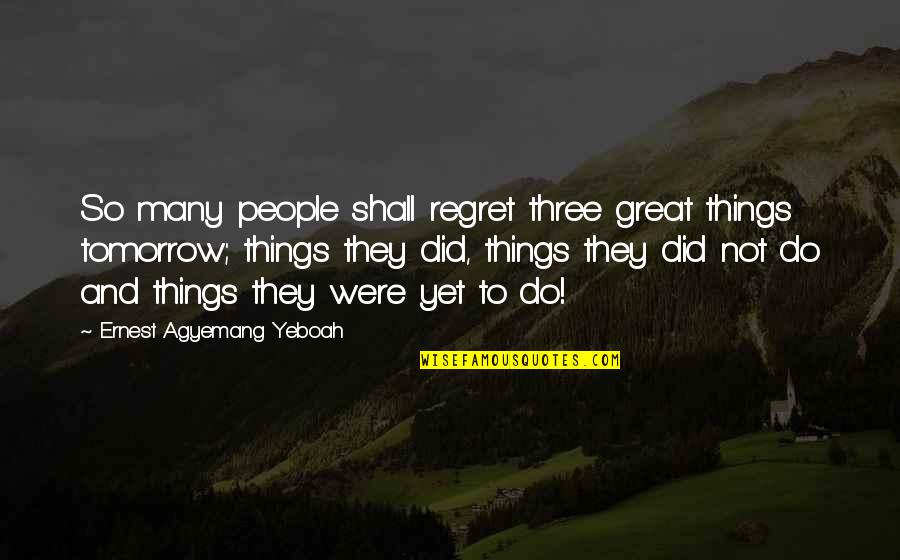 So many people shall regret three great things tomorrow; things they did, things they did not do and things they were yet to do!

~ Ernest Agyemang Yeboah

WISEFAMOUSQUOTES.COM